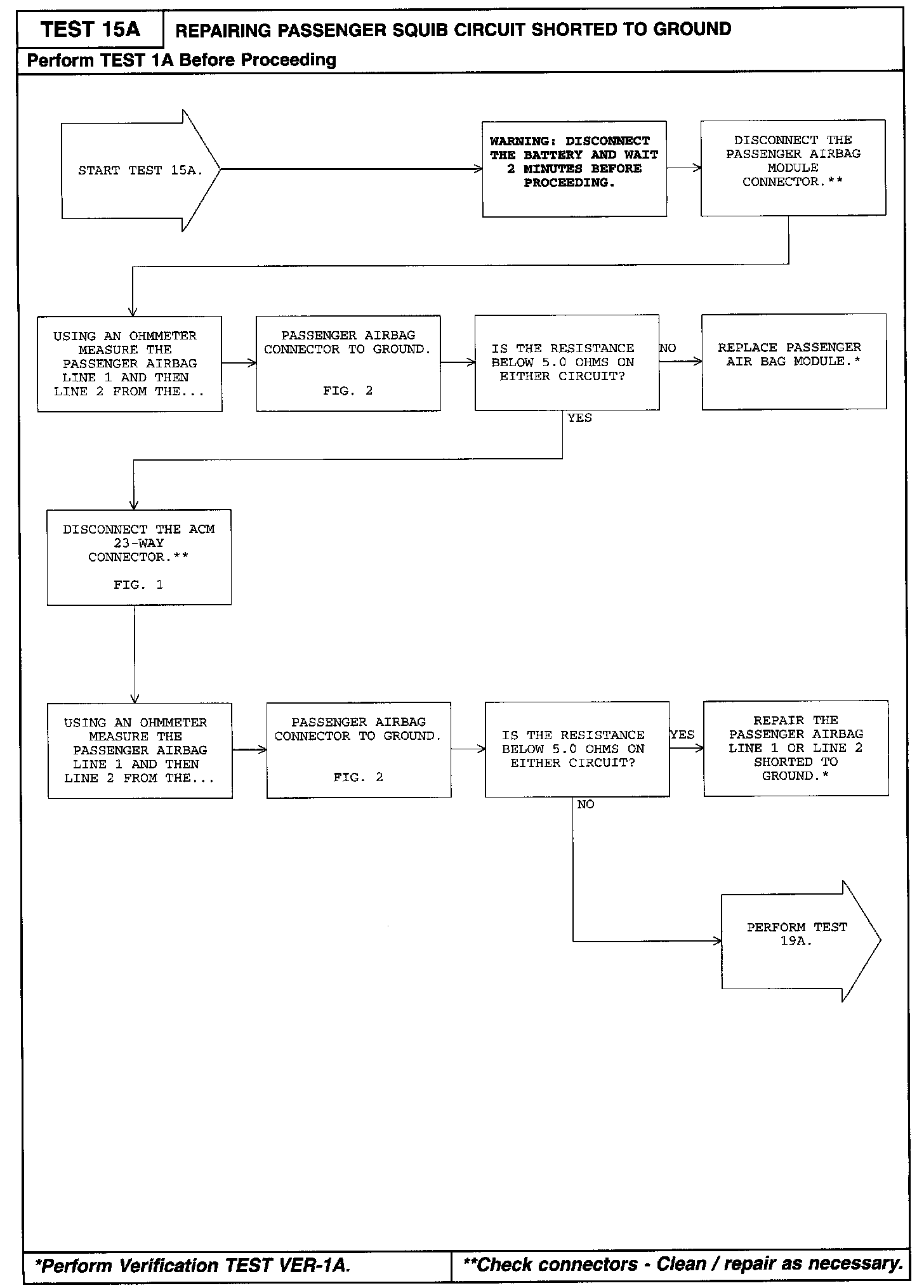 TEST 15A

REPAIRING PASSENGER SQUIB CIRCUIT SHORTED TO GROUND

Perform TEST 1A Before Proceeding

START TEST 15A.

WARNING: DISCONNECT THE BATTERY AND WAIT 2 MINUTES BEFORE PROCEEDING.

DISCONNECT THE PASSENGER AIRBAG MODULE CONNECTOR.**

USING AN OHMMETER MEASURE THE PASSENGER AIRBAG LINE 1 AND THEN LINE 2 FROM THE...

PASSENGER AIRBAG CONNECTOR TO GROUND.

FIG. 2

IS THE RESISTANCE BELOW 5.0 OHMS ON EITHER CIRCUIT?

NO

REPLACE PASSENGER AIR BAG MODULE.*

YES

DISCONNECT THE ACM 23-WAY CONNECTOR.**

FIG. 1

USING AN OHMMETER MEASURE THE PASSENGER AIRBAG LINE 1 AND THEN LINE 2 FROM THE...

PASSENGER AIRBAG CONNECTOR TO GROUND.

FIG. 2

IS THE RESISTANCE BELOW 5.0 OHMS ON EITHER CIRCUIT?

YES

REPAIR THE PASSENGER AIRBAG LINE 1 OR LINE 2 SHORTED TO GROUND.*

NO

PERFORM TEST 19A.

*Perform Verification TEST VER-1A.

**Check connectors - Clean / repair as necessary.